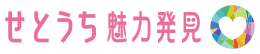 せとうち 魅力発見